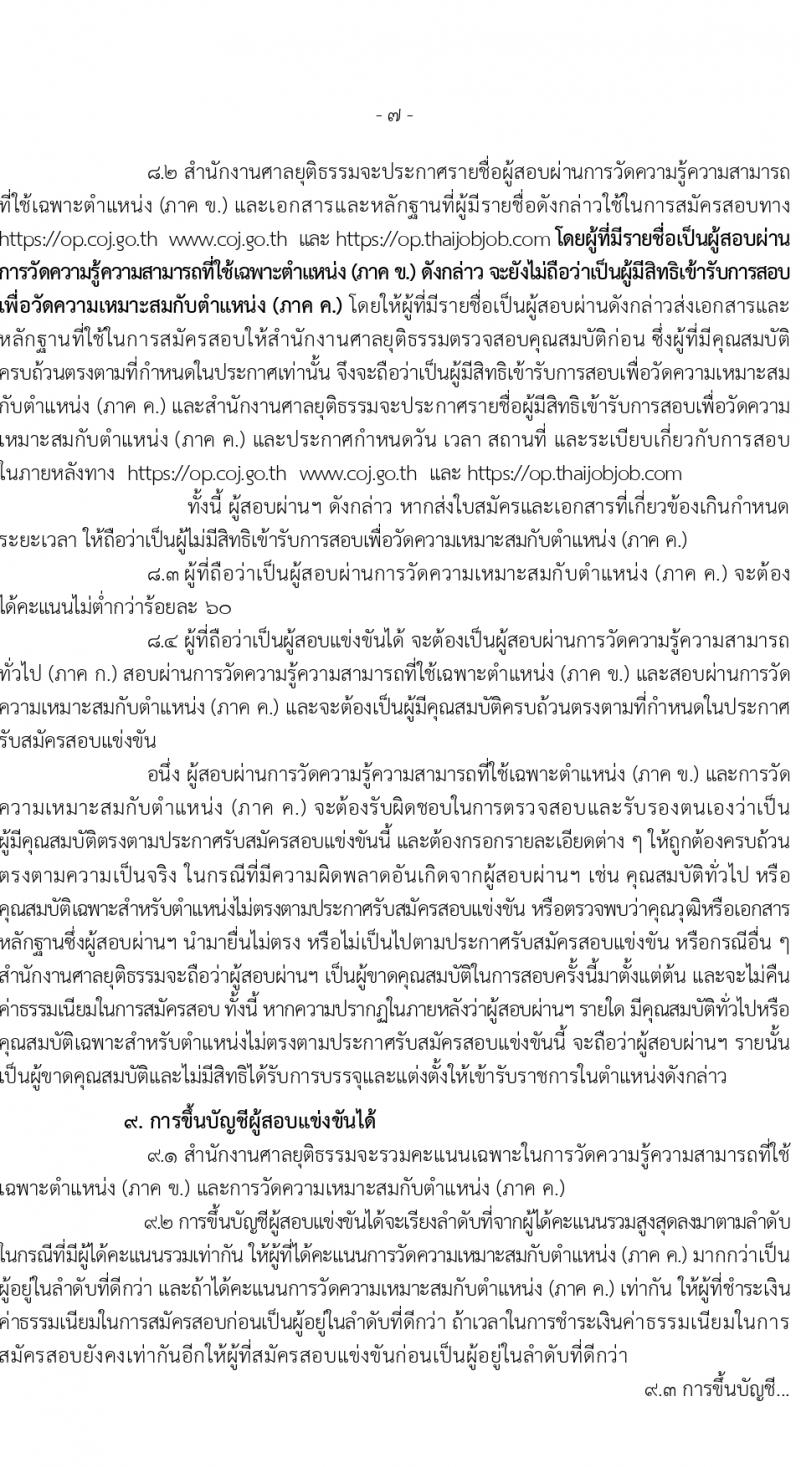 - ๗ -

๘.๒ สำนักงานศาลยุติธรรมจะประกาศรายชื่อผู้สอบผ่านการวัดความรู้ความสามารถที่ใช้เฉพาะตำแหน่ง (ภาค ข.) และเอกสารและหลักฐานที่ผู้มีรายชื่อดังกล่าวใช้ในการสมัครสอบทาง https://op.coj.go.th www.coj.go.th และ https://op.thaijobjob.com โดยผู้ที่มีรายชื่อเป็นผู้สอบผ่านการวัดความรู้ความสามารถที่ใช้เฉพาะตำแหน่ง (ภาค ข.) ดังกล่าว จะยังไม่ถือว่าเป็นผู้มีสิทธิเข้ารับการสอบเพื่อวัดความเหมาะสมกับตำแหน่ง (ภาค ค.) โดยให้ผู้ที่มีรายชื่อเป็นผู้สอบผ่านดังกล่าวส่งเอกสารและหลักฐานที่ใช้ในการสมัครสอบให้สำนักงานศาลยุติธรรมตรวจสอบคุณสมบัติก่อน ซึ่งผู้ที่มีคุณสมบัติครบถ้วนตรงตามที่กำหนดในประกาศเท่านั้น จึงจะถือว่าเป็นผู้มีสิทธิเข้ารับการสอบเพื่อวัดความเหมาะสมกับตำแหน่ง (ภาค ค.) และสำนักงานศาลยุติธรรมจะประกาศรายชื่อผู้มีสิทธิเข้ารับการสอบเพื่อวัดความเหมาะสมกับตำแหน่ง (ภาค ค.) และประกาศกำหนดวัน เวลา สถานที่ และระเบียบเกี่ยวกับการสอบในภายหลังทาง https://op.coj.go.th www.coj.go.th และ https://op.thaijobjob.com

ทั้งนี้ ผู้สอบผ่านฯ ดังกล่าว หากส่งใบสมัครและเอกสารที่เกี่ยวข้องเกินกำหนดระยะเวลา ให้ถือว่าเป็นผู้ไม่มีสิทธิเข้ารับการสอบเพื่อวัดความเหมาะสมกับตำแหน่ง (ภาค ค.)

๘.๓ ผู้ที่ถือว่าเป็นผู้สอบผ่านการวัดความเหมาะสมกับตำแหน่ง (ภาค ค.) จะต้องได้คะแนนไม่ต่ำกว่าร้อยละ ๖๐

๘.๔ ผู้ที่ถือว่าเป็นผู้สอบแข่งขันได้ จะต้องเป็นผู้สอบผ่านการวัดความรู้ความสามารถทั่วไป (ภาค ก.) สอบผ่านการวัดความรู้ความสามารถที่ใช้เฉพาะตำแหน่ง (ภาค ข.) และสอบผ่านการวัดความเหมาะสมกับตำแหน่ง (ภาค ค.) และจะต้องเป็นผู้มีคุณสมบัติครบถ้วนตรงตามที่กำหนดในประกาศรับสมัครสอบแข่งขัน

อนึ่ง ผู้สอบผ่านการวัดความรู้ความสามารถที่ใช้เฉพาะตำแหน่ง (ภาค ข.) และการวัดความเหมาะสมกับตำแหน่ง (ภาค ค.) จะต้องรับผิดชอบในการตรวจสอบและรับรองตนเองว่าเป็นผู้มีคุณสมบัติตรงตามประกาศรับสมัครสอบแข่งขันนี้ และต้องกรอกรายละเอียดต่าง ๆ ให้ถูกต้องครบถ้วนตรงตามความเป็นจริง ในกรณีที่มีความผิดพลาดอันเกิดจากผู้สอบผ่านฯ เช่น คุณสมบัติทั่วไป หรือคุณสมบัติเฉพาะสำหรับตำแหน่งไม่ตรงตามประกาศรับสมัครสอบแข่งขัน หรือตรวจพบว่าคุณวุฒิหรือเอกสารหลักฐานซึ่งผู้สอบผ่านฯ นำมายื่นไม่ตรง หรือไม่เป็นไปตามประกาศรับสมัครสอบแข่งขัน หรือกรณีอื่น ๆ สำนักงานศาลยุติธรรมจะถือว่าผู้สอบผ่านฯ เป็นผู้ขาดคุณสมบัติในการสอบครั้งนี้มาตั้งแต่ต้น และจะไม่คืนค่าธรรมเนียมในการสมัครสอบ ทั้งนี้ หากความปรากฏในภายหลังว่าผู้สอบผ่านฯ รายใด มีคุณสมบัติทั่วไปหรือคุณสมบัติเฉพาะสำหรับตำแหน่งไม่ตรงตามประกาศรับสมัครสอบแข่งขันนี้ จะถือว่าผู้สอบผ่านฯ รายนั้นเป็นผู้ขาดคุณสมบัติและไม่มีสิทธิได้รับการบรรจุและแต่งตั้งให้เข้ารับราชการในตำแหน่งดังกล่าว

๙. การขึ้นบัญชีผู้สอบแข่งขันได้

๙.๑ สำนักงานศาลยุติธรรมจะรวมคะแนนเฉพาะในการวัดความรู้ความสามารถที่ใช้เฉพาะตำแหน่ง (ภาค ข.) และการวัดความเหมาะสมกับตำแหน่ง (ภาค ค.)

๙.๒ การขึ้นบัญชีผู้สอบแข่งขันได้จะเรียงลำดับที่จากผู้ได้คะแนนรวมสูงสุดลงมาตามลำดับ ในกรณีที่มีผู้ได้คะแนนรวมเท่ากัน ให้ผู้ที่ได้คะแนนการวัดความเหมาะสมกับตำแหน่ง (ภาค ค.) มากกว่าเป็นผู้อยู่ในลำดับที่ดีกว่า และถ้าได้คะแนนการวัดความเหมาะสมกับตำแหน่ง (ภาค ค.) เท่ากัน ให้ผู้ที่ชำระเงินค่าธรรมเนียมในการสมัครสอบก่อนเป็นผู้อยู่ในลำดับที่ดีกว่า ถ้าเวลาในการชำระเงินค่าธรรมเนียมในการสมัครสอบยังคงเท่ากันอีกให้ผู้ที่สมัครสอบแข่งขันก่อนเป็นผู้อยู่ในลำดับที่ดีกว่า

๙.๓ การขึ้นบัญชี...